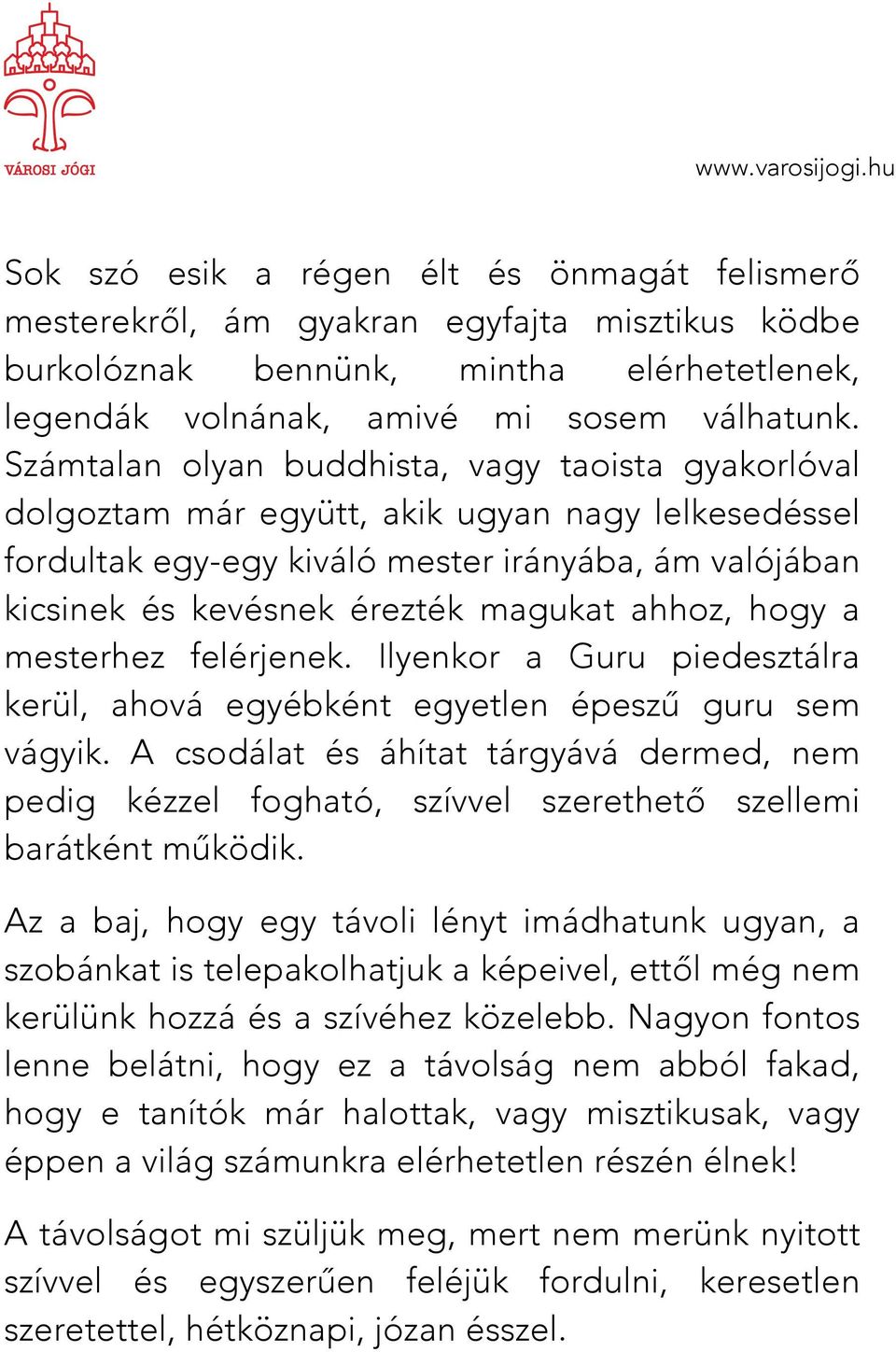 VÁROSI JÓGI

www.varosijogi.hu

Sok szó esik a régen élt és önmagát felismerő mesterekről, ám gyakran egyfajta misztikus ködbe burkolóznak bennünk, mintha elérhetetlenek, legendák volnának, amivé mi sosem válhatunk. Számtalan olyan buddhista, vagy taoista gyakorlóval dolgoztam már együtt, akik ugyan nagy lelkesedéssel fordultak egy-egy kiváló mester irányába, ám valójában kicsinek és kevésnek érezték magukat ahhoz, hogy a mesterhez felérjenek. Ilyenkor a Guru piedesztálra kerül, ahová egyébként egyetlen épeszű guru sem vágyik. A csodálat és áhítat tárgyává dermed, nem pedig kézzel fogható, szívvel szerethető szellemi barátként működik.

Az a baj, hogy egy távoli lényt imádhatunk ugyan, a szobánkat is telepakolhatjuk a képeivel, ettől még nem kerülünk hozzá és a szívéhez közelebb. Nagyon fontos lenne belátni, hogy ez a távolság nem abból fakad, hogy e tanítók már halottak, vagy misztikusak, vagy éppen a világ számunkra elérhetetlen részén élnek!

A távolságot mi szüljük meg, mert nem merünk nyitott szívvel és egyszerűen feléjük fordulni, keresetlen szeretettel, hétköznapi, józan ésszel.